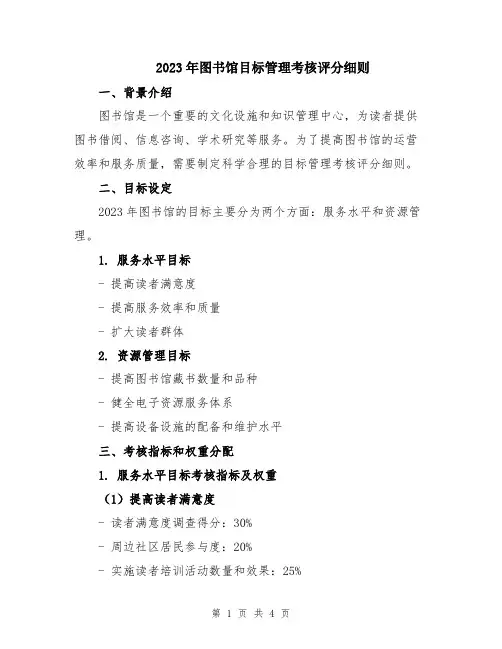 2023年图书馆目标管理考核评分细则

一、背景介绍

图书馆是一个重要的文化设施和知识管理中心，为读者提供图书借阅、信息咨询、学术研究等服务。为了提高图书馆的运营效率和服务质量，需要制定科学合理的目标管理考核评分细则。

二、目标设定

2023年图书馆的目标主要分为两个方面：服务水平和资源管理。

1. 服务水平目标

- 提高读者满意度

- 提高服务效率和质量

- 扩大读者群体

2. 资源管理目标

- 提高图书馆藏书数量和品种

- 健全电子资源服务体系

- 提高设备设施的配备和维护水平

三、考核指标和权重分配

1. 服务水平目标考核指标及权重

（1）提高读者满意度

- 读者满意度调查得分：30%

- 周边社区居民参与度：20%

- 实施读者培训活动数量和效果：25%

第 1 页 共 4 页